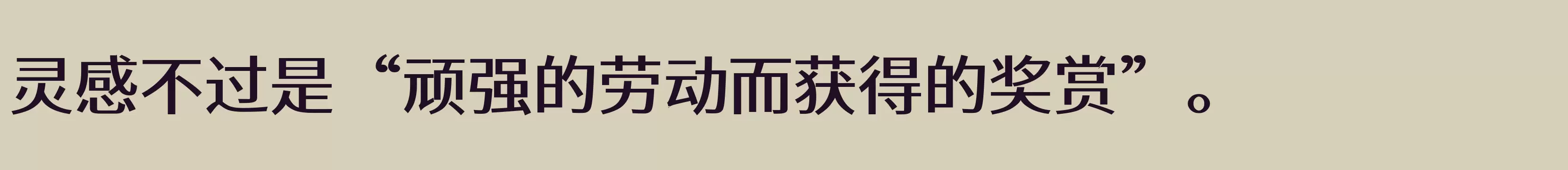 灵感不过是“顽强的劳动而获得的奖赏”。